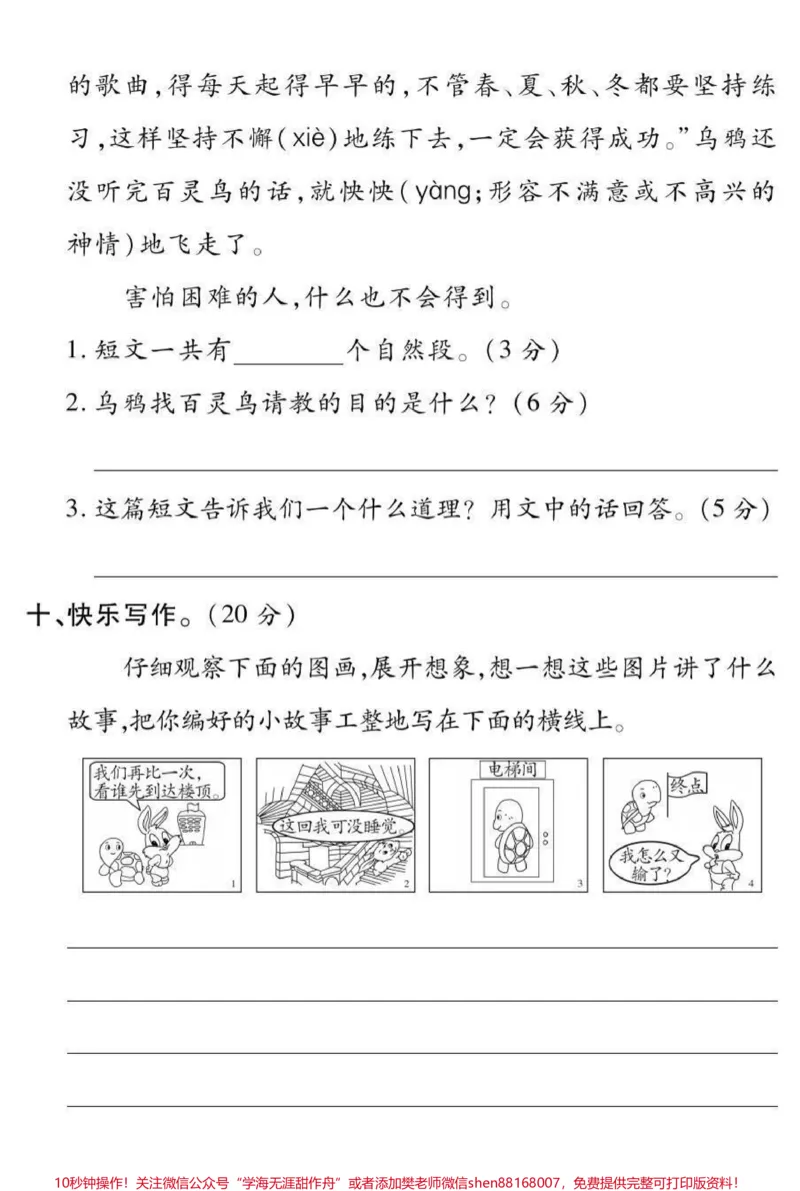 的歌曲，得每天起得早早的，不管春、夏、秋、冬都要坚持练习，这样坚持不懈(xiè)地练下去，一定会获得成功。”乌鸦还没听完百灵鸟的话，就怏怏(yàng；形容不满意或不高兴的神情)地飞走了。

害怕困难的人，什么也不会得到。

1.短文一共有____个自然段。(3分)

2.乌鸦找百灵鸟请教的目的是什么？(6分)

____

3.这篇短文告诉我们一个什么道理？用文中的话回答。(5分)

____

十、快乐写作。(20分)

仔细观察下面的图画，展开想象，想一想这些图片讲了什么故事，把你编好的小故事工整地写在下面的横线上。

我们再比一次，看谁先到达楼顶。

1

这回我可没睡觉。

2

电梯间

3

终点

我怎么又输了？

4

____

____

____

____

10秒钟操作！关注微信公众号“学海无涯甜作舟”或者添加樊老师微信shen88168007，免费提供完整可打印版资料！